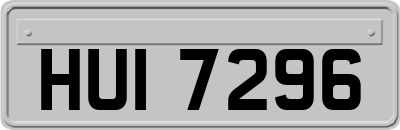 HUI 7296